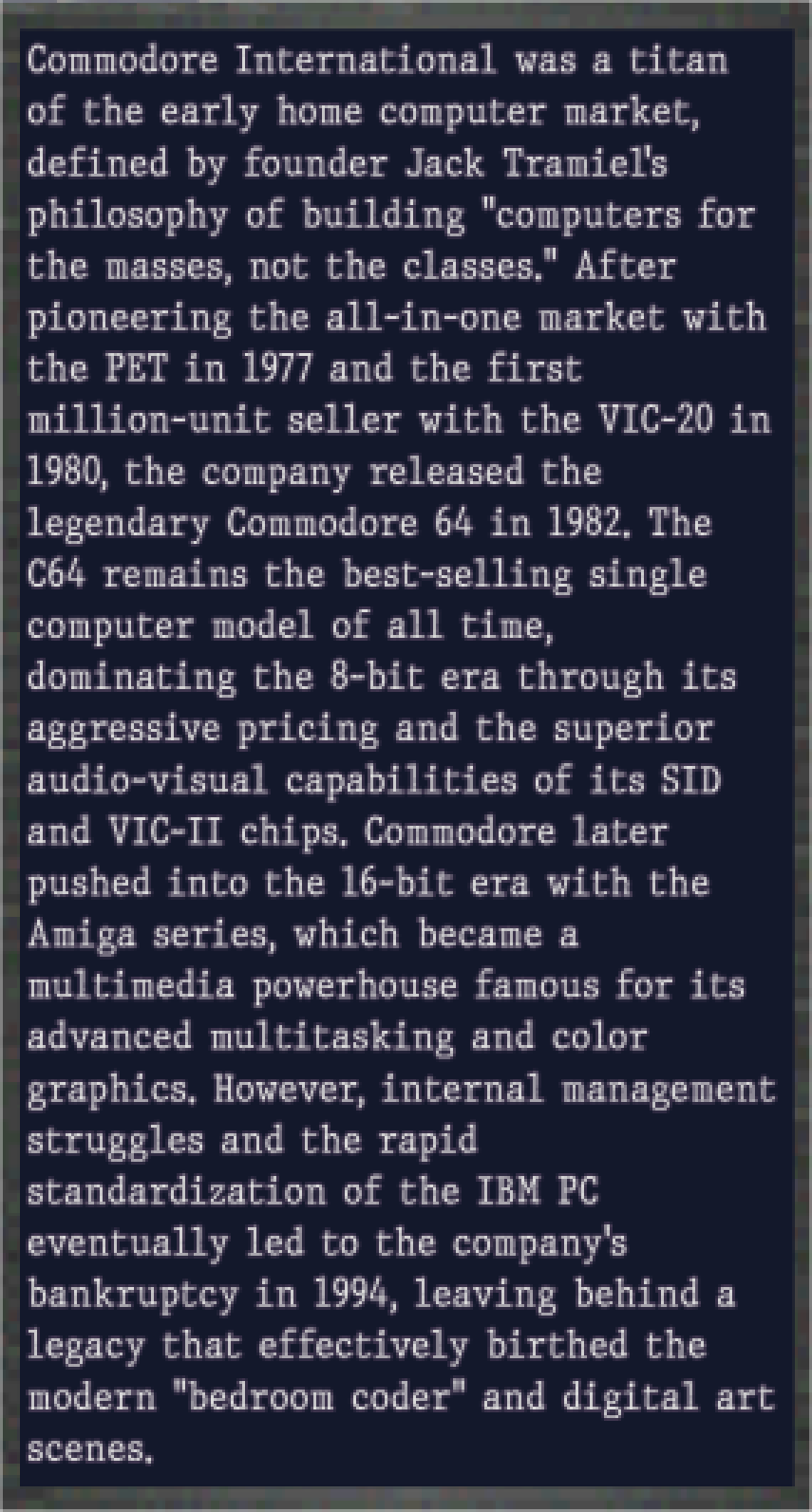 Commodore International was a titan of the early home computer market, defined by founder Jack Tramiel's philosophy of building "computers for the masses, not the classes." After pioneering the all-in-one market with the PET in 1977 and the first million-unit seller with the VIC-20 in 1980, the company released the legendary Commodore 64 in 1982. The C64 remains the best-selling single computer model of all time, dominating the 8-bit era through its aggressive pricing and the superior audio-visual capabilities of its SID and VIC-II chips. Commodore later pushed into the 16-bit era with the Amiga series, which became a multimedia powerhouse famous for its advanced multitasking and color graphics. However, internal management struggles and the rapid standardization of the IBM PC eventually led to the company's bankruptcy in 1994, leaving behind a legacy that effectively birthed the modern "bedroom coder" and digital art scenes.